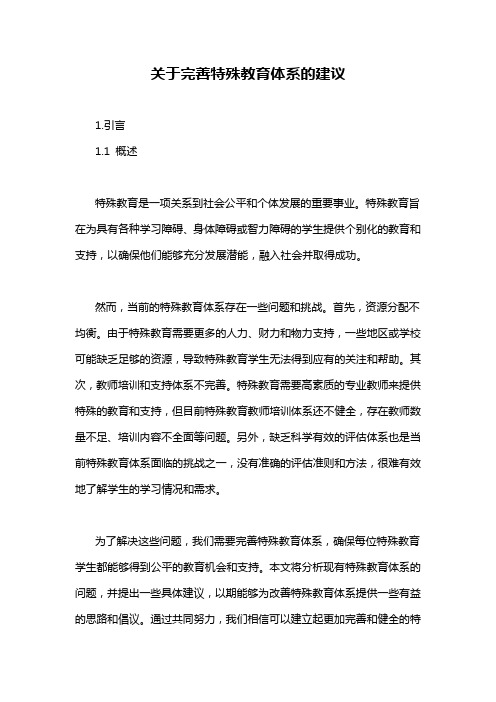 关于完善特殊教育体系的建议

1.引言

1.1 概述

特殊教育是一项关系到社会公平和个体发展的重要事业。特殊教育旨在为具有各种学习障碍、身体障碍或智力障碍的学生提供个别化的教育和支持，以确保他们能够充分发展潜能，融入社会并取得成功。

然而，当前的特殊教育体系存在一些问题和挑战。首先，资源分配不均衡。由于特殊教育需要更多的人力、财力和物力支持，一些地区或学校可能缺乏足够的资源，导致特殊教育学生无法得到应有的关注和帮助。其次，教师培训和支持体系不完善。特殊教育需要高素质的专业教师来提供特殊的教育和支持，但目前特殊教育教师培训体系还不健全，存在教师数量不足、培训内容不全面等问题。另外，缺乏科学有效的评估体系也是当前特殊教育体系面临的挑战之一，没有准确的评估准则和方法，很难有效地了解学生的学习情况和需求。

为了解决这些问题，我们需要完善特殊教育体系，确保每位特殊教育学生都能够得到公平的教育机会和支持。本文将分析现有特殊教育体系的问题，并提出一些具体建议，以期能够为改善特殊教育体系提供一些有益的思路和倡议。通过共同努力，我们相信可以建立起更加完善和健全的特